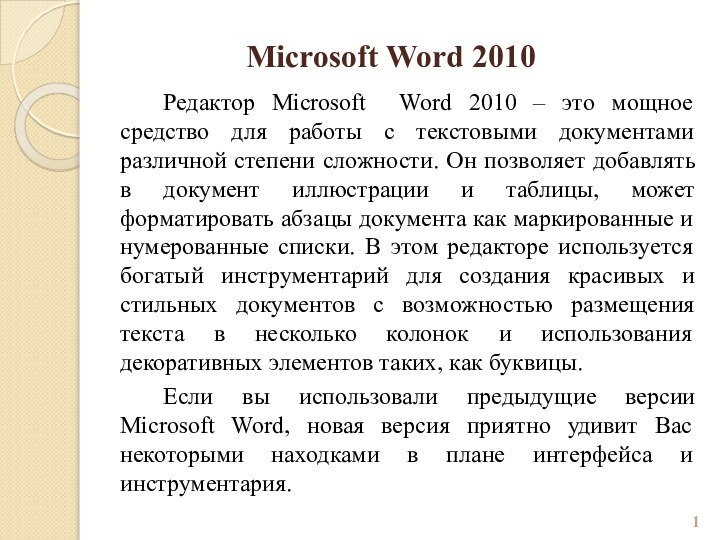 Microsoft Word 2010

Редактор Microsoft Word 2010 – это мощное средство для работы с текстовыми документами различной степени сложности. Он позволяет добавлять в документ иллюстрации и таблицы, может форматировать абзацы документа как маркированные и нумерованные списки. В этом редакторе используется богатый инструментарий для создания красивых и стильных документов с возможностью размещения текста в несколько колонок и использования декоративных элементов таких, как буквицы.

Если вы использовали предыдущие версии Microsoft Word, новая версия приятно удивит Вас некоторыми находками в плане интерфейса и инструментария.

1